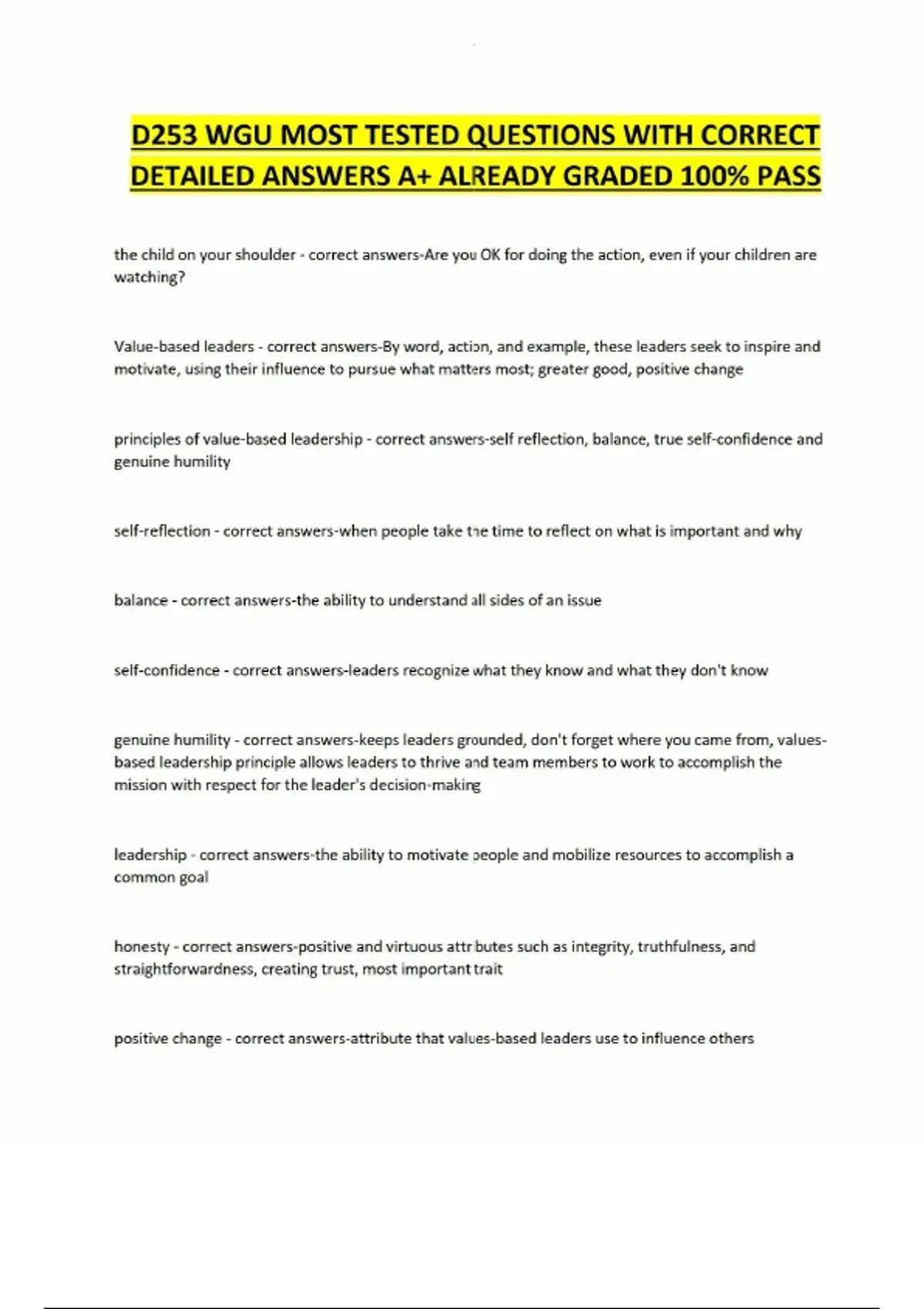 D253 WGU MOST TESTED QUESTIONS WITH CORRECT DETAILED ANSWERS A+ ALREADY GRADED 100% PASS

the child on your shoulder - correct answers-Are you OK for doing the action, even if your children are watching?

Value-based leaders - correct answers-By word, action, and example, these leaders seek to inspire and motivate, using their influence to pursue what matters most; greater good, positive change

principles of value-based leadership - correct answers-self reflection, balance, true self-confidence and genuine humility

self-reflection - correct answers-when people take the time to reflect on what is important and why

balance - correct answers-the ability to understand all sides of an issue

self-confidence - correct answers-leaders recognize what they know and what they don't know

genuine humility - correct answers-keeps leaders grounded, don't forget where you came from, values-based leadership principle allows leaders to thrive and team members to work to accomplish the mission with respect for the leader's decision-making

leadership - correct answers-the ability to motivate people and mobilize resources to accomplish a common goal

honesty - correct answers-positive and virtuous attributes such as integrity, truthfulness, and straightforwardness, creating trust, most important trait

positive change - correct answers-attribute that values-based leaders use to influence others